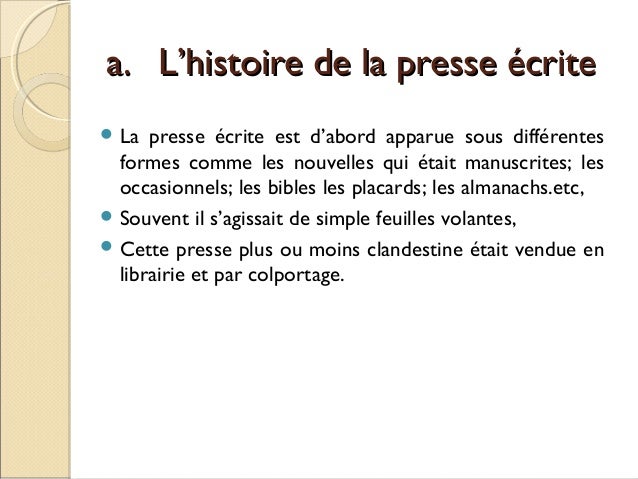 a. L’histoire de la presse écrite

- La presse écrite est d’abord apparue sous différentes formes comme les nouvelles qui était manuscrites; les occasionnels; les bibles les placards; les almanachs.etc,
- Souvent il s’agissait de simple feuilles volantes,
- Cette presse plus ou moins clandestine était vendue en librairie et par colportage.